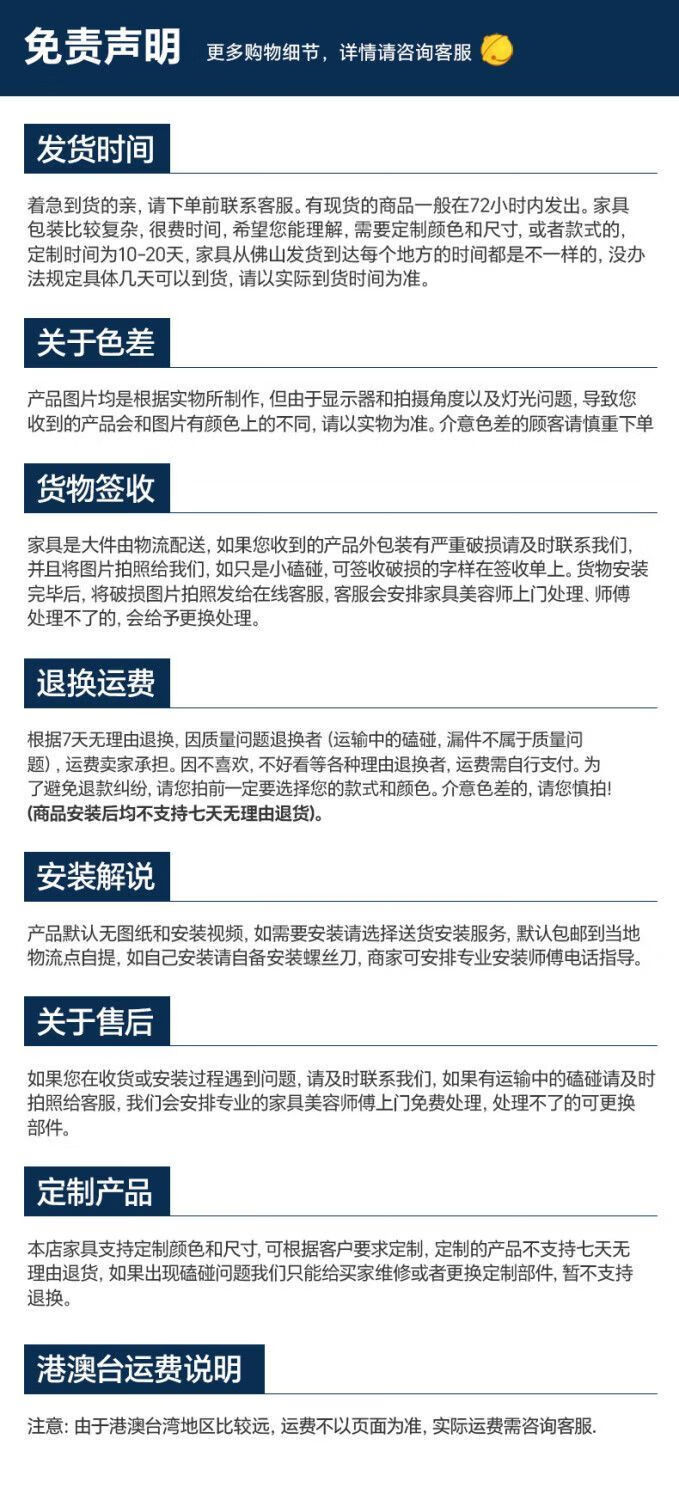 免责声明 更多购物细节，详情请咨询客服

发货时间

着急到货的亲，请下单前联系客服。有现货的商品一般在72小时内发出。家具包装比较复杂，很费时间，希望您能理解，需要定制颜色和尺寸，或者款式的，定制时间为10-20天，家具从佛山发货到达每个地方的时间都是不一样的，没办法规定具体几天可以到货，请以实际到货时间为准。

关于色差

产品图片均是根据实物所制作，但由于显示器和拍摄角度以及灯光问题，导致您收到的产品会和图片有颜色上的不同，请以实物为准。介意色差的顾客请慎重下单

货物签收

家具是大件由物流配送，如果您收到的产品外包装有严重破损请及时联系我们，并且将图片拍照给我们，如只是小磕碰，可签收破损的字样在签收单上。货物安装完毕后，将破损图片拍照发给在线客服，客服会安排家具美容师上门处理、师傅处理不了的，会给予更换处理。

退换运费

根据7天无理由退换，因质量问题退换者（运输中的磕碰，漏件不属于质量问题），运费卖家承担。因不喜欢，不好看等各种理由退换者，运费需自行支付。为了避免退款纠纷，请您拍前一定要选择您的款式和颜色。介意色差的，请您慎拍！
(商品安装后均不支持七天无理由退货)。

安装解说

产品默认无图纸和安装视频，如需要安装请选择送货安装服务，默认包邮到当地物流点自提，如自己安装请自备安装螺丝刀，商家可安排专业安装师傅电话指导。

关于售后

如果您在收货或安装过程遇到问题，请及时联系我们，如果有运输中的磕碰请及时拍照给客服，我们会安排专业的家具美容师傅上门免费处理，处理不了的可更换部件。

定制产品

本店家具支持定制颜色和尺寸，可根据客户要求定制，定制的产品不支持七天无理由退货，如果出现磕碰问题我们只能给买家维修或者更换定制部件，暂不支持退换。

港澳台运费说明

注意：由于港澳台湾地区比较远，运费不以页面为准，实际运费需咨询客服.